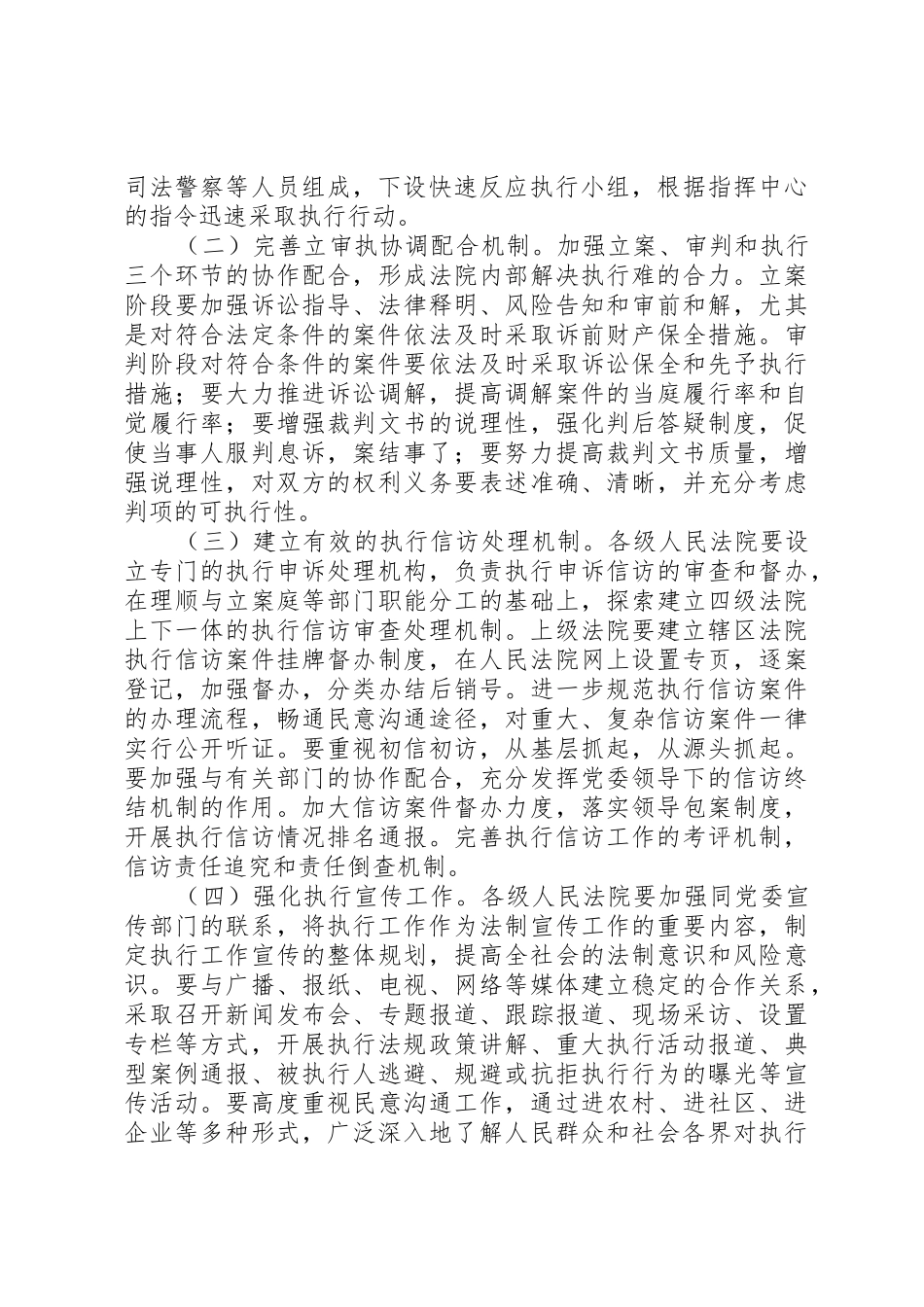 司法警察等人员组成，下设快速反应执行小组，根据指挥中心的指令迅速采取执行行动。

（二）完善立审执协调配合机制。加强立案、审判和执行三个环节的协作配合，形成法院内部解决执行难的合力。立案阶段要加强诉讼指导、法律释明、风险告知和审前和解，尤其是对符合法定条件的案件依法及时采取诉前财产保全措施。审判阶段对符合条件的案件要依法及时采取诉讼保全和先予执行措施；要大力推进诉讼调解，提高调解案件的当庭履行率和自觉履行率；要增强裁判文书的说理性，强化判后答疑制度，促使当事人服判息诉，案结事了；要努力提高裁判文书质量，增强说理性，对双方的权利义务要表述准确、清晰，并充分考虑判项的可执行性。

（三）建立有效的执行信访处理机制。各级人民法院要设立专门的执行申诉处理机构，负责执行申诉信访的审查和督办，在理顺与立案庭等部门职能分工的基础上，探索建立四级法院上下一体的执行信访审查处理机制。上级法院要建立辖区法院执行信访案件挂牌督办制度，在人民法院网上设置专页，逐案登记，加强督办，分类办结后销号。进一步规范执行信访案件的办理流程，畅通民意沟通途径，对重大、复杂信访案件一律实行公开听证。要重视初信初访，从基层抓起，从源头抓起。要加强与有关部门的协作配合，充分发挥党委领导下的信访终结机制的作用。加大信访案件督办力度，落实领导包案制度，开展执行信访情况排名通报。完善执行信访工作的考评机制，信访责任追究和责任倒查机制。

（四）强化执行宣传工作。各级人民法院要加强同党委宣传部门的联系，将执行工作作为法制宣传工作的重要内容，制定执行工作宣传的整体规划，提高全社会的法制意识和风险意识。要与广播、报纸、电视、网络等媒体建立稳定的合作关系，采取召开新闻发布会、专题报道、跟踪报道、现场采访、设置专栏等方式，开展执行法规政策讲解、重大执行活动报道、典型案例通报、被执行人逃避、规避或抗拒执行行为的曝光等宣传活动。要高度重视民意沟通工作，通过进农村、进社区、进企业等多种形式，广泛深入地了解人民群众和社会各界对执行